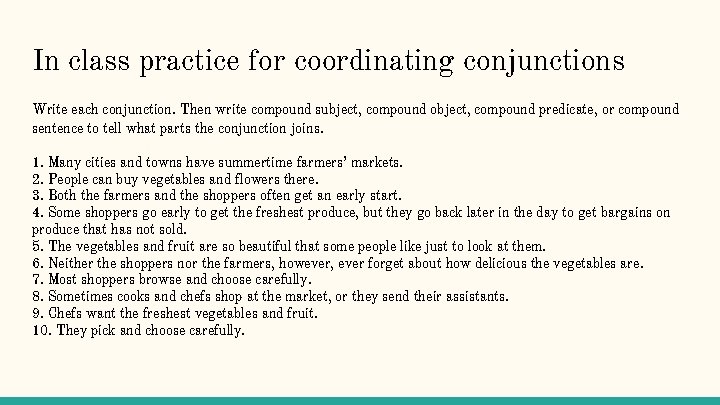 In class practice for coordinating conjunctions

Write each conjunction. Then write compound subject, compound object, compound predicate, or compound sentence to tell what parts the conjunction joins.

1. Many cities and towns have summertime farmers' markets.
2. People can buy vegetables and flowers there.
3. Both the farmers and the shoppers often get an early start.
4. Some shoppers go early to get the freshest produce, but they go back later in the day to get bargains on produce that has not sold.
5. The vegetables and fruit are so beautiful that some people like just to look at them.
6. Neither the shoppers nor the farmers, however, ever forget about how delicious the vegetables are.
7. Most shoppers browse and choose carefully.
8. Sometimes cooks and chefs shop at the market, or they send their assistants.
9. Chefs want the freshest vegetables and fruit.
10. They pick and choose carefully.